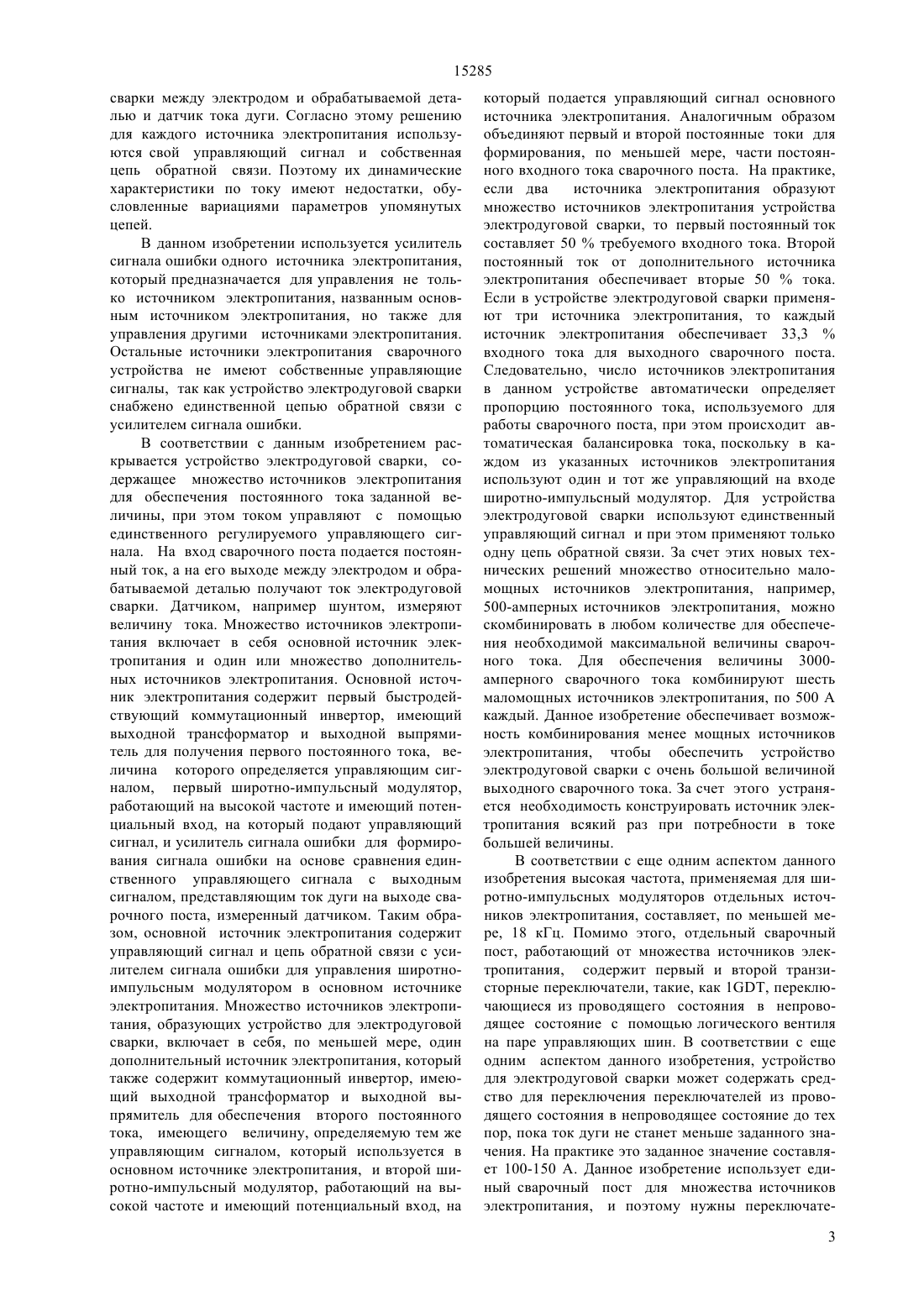 15285

сварки между электродом и обрабатываемой деталью и датчик тока дуги. Согласно этому решению для каждого источника электропитания используются свой управляющий сигнал и собственная цепь обратной связи. Поэтому их динамические характеристики по току имеют недостатки, обусловленные вариациями параметров упомянутых цепей.

В данном изобретении используется усилитель сигнала ошибки одного источника электропитания, который предназначается для управления не только источником электропитания, названным основным источником электропитания, но также для управления другими источниками электропитания. Остальные источники электропитания сварочного устройства не имеют собственные управляющие сигналы, так как устройство электродуговой сварки снабжено единственной цепью обратной связи с усилителем сигнала ошибки.

В соответствии с данным изобретением раскрывается устройство электродуговой сварки, содержащее множество источников электропитания для обеспечения постоянного тока заданной величины, при этом током управляют с помощью единственного регулируемого управляющего сигнала. На вход сварочного поста подается постоянный ток, а на его выходе между электродом и обрабатываемой деталью получают ток электродуговой сварки. Датчиком, например шунтом, измеряют величину тока. Множество источников электропитания включает в себя основной источник электропитания и один или множество дополнительных источников электропитания. Основной источник электропитания содержит первый быстродействующий коммутационный инвертор, имеющий выходной трансформатор и выходной выпрямитель для получения первого постоянного тока, величина которого определяется управляющим сигналом, первый широтно-импульсный модулятор, работающий на высокой частоте и имеющий потенциальный вход, на который подают управляющий сигнал, и усилитель сигнала ошибки для формирования сигнала ошибки на основе сравнения единственного управляющего сигнала с выходным сигналом, представляющим ток дуги на выходе сварочного поста, измеренный датчиком. Таким образом, основной источник электропитания содержит управляющий сигнал и цепь обратной связи с усилителем сигнала ошибки для управления широтно-импульсным модулятором в основном источнике электропитания. Множество источников электропитания, образующих устройство для электродуговой сварки, включает в себя, по меньшей мере, один дополнительный источник электропитания, который также содержит коммутационный инвертор, имеющий выходной трансформатор и выходной выпрямитель для обеспечения второго постоянного тока, имеющего величину, определяемую тем же управляющим сигналом, который используется в основном источнике электропитания, и второй широтно-импульсный модулятор, работающий на высокой частоте и имеющий потенциальный вход, на который подается управляющий сигнал основного источника электропитания. Аналогичным образом объединяют первый и второй постоянные токи для формирования, по меньшей мере, части постоянного входного тока сварочного поста. На практике, если два источника электропитания образуют множество источников электропитания устройства электродуговой сварки, то первый постоянный ток составляет 50 % требуемого входного тока. Второй постоянный ток от дополнительного источника электропитания обеспечивает вторые 50 % тока. Если в устройстве электродуговой сварки применяют три источника электропитания, то каждый источник электропитания обеспечивает 33,3 % входного тока для выходного сварочного поста. Следовательно, число источников электропитания в данном устройстве автоматически определяет пропорцию постоянного тока, используемого для работы сварочного поста, при этом происходит автоматическая балансировка тока, поскольку в каждом из указанных источников электропитания используют один и тот же управляющий на входе широтно-импульсный модулятор. Для устройства электродуговой сварки используют единственный управляющий сигнал и при этом применяют только одну цепь обратной связи. За счет этих новых технических решений множество относительно маломощных источников электропитания, например, 500-амперных источников электропитания, можно скомбинировать в любом количестве для обеспечения необходимой максимальной величины сварочного тока. Для обеспечения величины 3000-амперного сварочного тока комбинируют шесть маломощных источников электропитания, по 500 А каждый. Данное изобретение обеспечивает возможность комбинирования менее мощных источников электропитания, чтобы обеспечить устройство электродуговой сварки с очень большой величиной выходного сварочного тока. За счет этого устраняется необходимость конструировать источник электропитания всякий раз при потребности в токе большей величины.

В соответствии с еще одним аспектом данного изобретения высокая частота, применяемая для широтно-импульсных модуляторов отдельных источников электропитания, составляет, по меньшей мере, 18 кГц. Помимо этого, отдельный сварочный пост, работающий от множества источников электропитания, содержит первый и второй транзисторные переключатели, такие, как 1GDT, переключающиеся из проводящего состояния в непроводящее состояние с помощью логического вентиля на паре управляющих шин. В соответствии с еще одним аспектом данного изобретения, устройство для электродуговой сварки может содержать средство для переключения переключателей из проводящего состояния в непроводящее состояние до тех пор, пока ток дуги не станет меньше заданного значения. На практике это заданное значение составляет 100-150 А. Данное изобретение использует единый сварочный пост для множества источников электропитания, и поэтому нужны переключате-

3